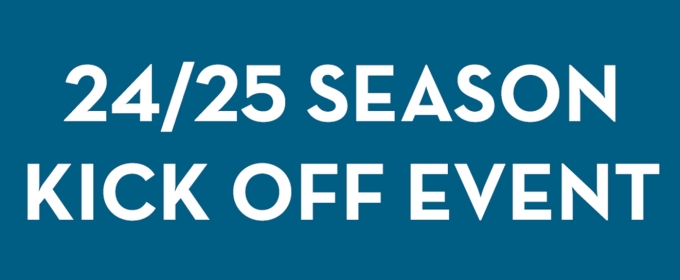 24/25 SEASON
KICK OFF EVENT